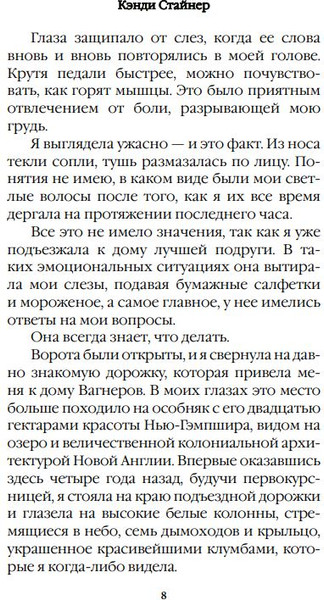 Кэнди Стайнер

Глаза защипало от слез, когда ее слова вновь и вновь повторялись в моей голове. Крутя педали быстрее, можно почувствовать, как горят мышцы. Это было приятным отвлечением от боли, разрывающей мою грудь.

Я выглядела ужасно — и это факт. Из носа текли сопли, тушь размазалась по лицу. Понятия не имею, в каком виде были мои светлые волосы после того, как я их все время дергала на протяжении последнего часа.

Все это не имело значения, так как я уже подъезжала к дому лучшей подруги. В таких эмоциональных ситуациях она вытирала мои слезы, подавая бумажные салфетки и мороженое, а самое главное, у нее имелись ответы на мои вопросы.

Она всегда знает, что делать.

Ворота были открыты, и я свернула на давно знакомую дорожку, которая привела меня к дому Вагнеров. В моих глазах это место больше походило на особняк с его двадцатью гектарами красоты Нью-Гэмпшира, видом на озеро и величественной колониальной архитектурой Новой Англии. Впервые оказавшись здесь четыре года назад, будучи первокурсницей, я стояла на краю подъездной дорожки и глазела на высокие белые колонны, стремящиеся в небо, семь дымоходов и крыльцо, украшенное красивейшими клумбами, которые я когда-либо видела.

8